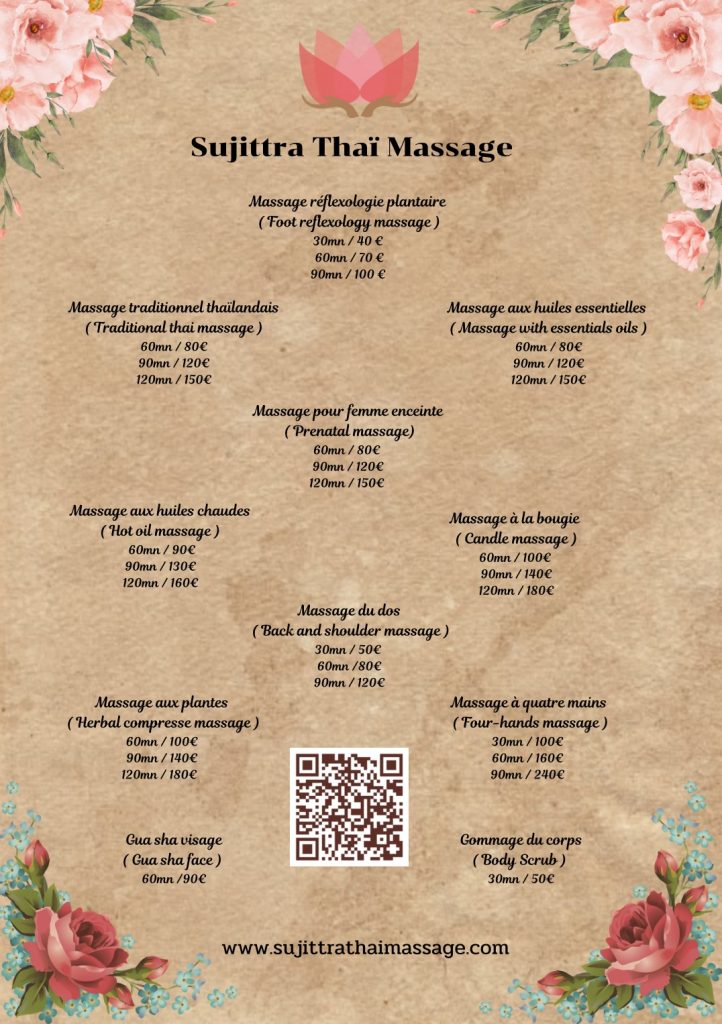 Sujittra Thaï Massage

Massage réflexologie plantaire
( Foot reflexology massage )
30mn / 40 €
60mn / 70 €
90mn / 100 €

Massage traditionnel thaïlandais
( Traditional thai massage )
60mn / 80€
90mn / 120€
120mn / 150€

Massage aux huiles essentielles
( Massage with essentials oils )
60mn / 80€
90mn / 120€
120mn / 150€

Massage pour femme enceinte
( Prenatal massage)
60mn / 80€
90mn / 120€
120mn / 150€

Massage aux huiles chaudes
( Hot oil massage )
60mn / 90€
90mn / 130€
120mn / 160€

Massage à la bougie
( Candle massage )
60mn / 100€
90mn / 140€
120mn / 180€

Massage du dos
( Back and shoulder massage )
30mn / 50€
60mn /80€
90mn / 120€

Massage aux plantes
( Herbal compresse massage )
60mn / 100€
90mn / 140€
120mn / 180€

Massage à quatre mains
( Four-hands massage )
30mn / 100€
60mn / 160€
90mn / 240€

Gua sha visage
( Gua sha face )
60mn /90€

Gommage du corps
( Body Scrub )
30mn / 50€

www.sujittrathaimassage.com